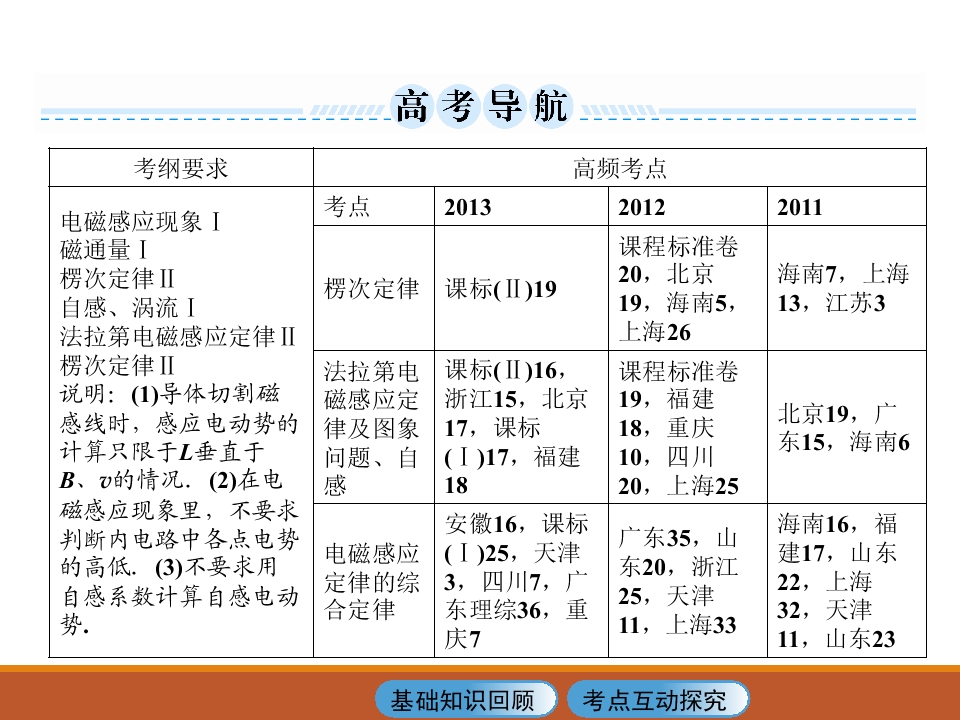 高考导航

| 考纲要求 | 高频考点 | | | |
|---|---|---|---|---|
| 电磁感应现象Ⅰ 磁通量Ⅰ 楞次定律Ⅱ 自感、涡流Ⅰ 法拉第电磁感应定律Ⅱ 楞次定律Ⅱ 说明：(1)导体切割磁感线时，感应电动势的计算只限于L垂直于B、v的情况．(2)在电磁感应现象里，不要求判断内电路中各点电势的高低．(3)不要求用自感系数计算自感电动势． | 考点 | 2013 | 2012 | 2011 |
| | 楞次定律 | 课标(Ⅱ)19 | 课程标准卷20，北京19，海南5，上海26 | 海南7，上海13，江苏3 |
| | 法拉第电磁感应定律及图象问题、自感 | 课标(Ⅱ)16，浙江15，北京17，课标(Ⅰ)17，福建18 | 课程标准卷19，福建18，重庆10，四川20，上海25 | 北京19，广东15，海南6 |
| | 电磁感应定律的综合定律 | 安徽16，课标(Ⅰ)25，天津3，四川7，广东理综36，重庆7 | 广东35，山东20，浙江25，天津11，上海33 | 海南16，福建17，山东22，上海32，天津11，山东23 |

基础知识回顾 考点互动探究